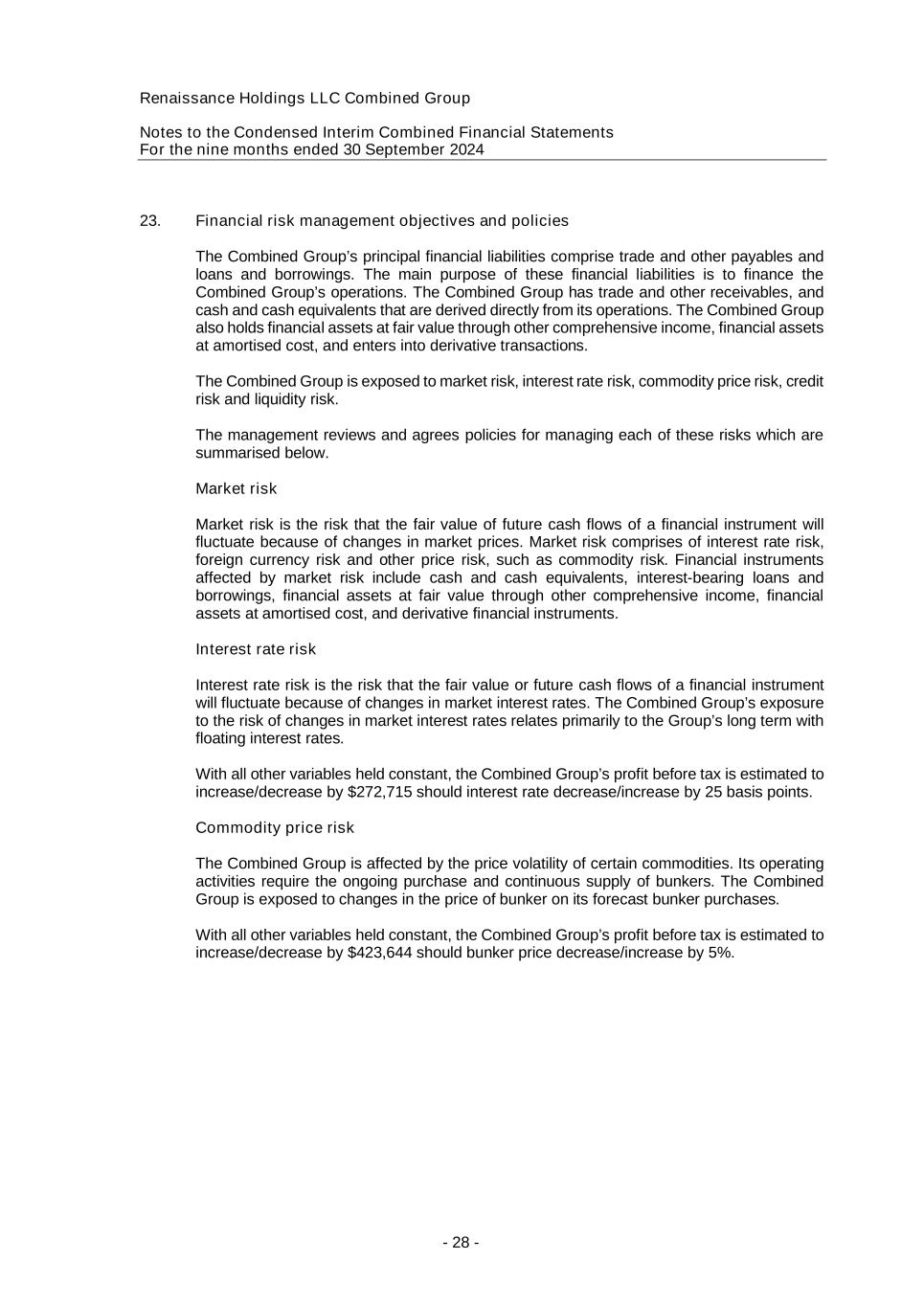 Renaissance Holdings LLC Combined Group

Notes to the Condensed Interim Combined Financial Statements
For the nine months ended 30 September 2024

23. Financial risk management objectives and policies

The Combined Group's principal financial liabilities comprise trade and other payables and loans and borrowings. The main purpose of these financial liabilities is to finance the Combined Group's operations. The Combined Group has trade and other receivables, and cash and cash equivalents that are derived directly from its operations. The Combined Group also holds financial assets at fair value through other comprehensive income, financial assets at amortised cost, and enters into derivative transactions.

The Combined Group is exposed to market risk, interest rate risk, commodity price risk, credit risk and liquidity risk.

The management reviews and agrees policies for managing each of these risks which are summarised below.

Market risk

Market risk is the risk that the fair value of future cash flows of a financial instrument will fluctuate because of changes in market prices. Market risk comprises of interest rate risk, foreign currency risk and other price risk, such as commodity risk. Financial instruments affected by market risk include cash and cash equivalents, interest-bearing loans and borrowings, financial assets at fair value through other comprehensive income, financial assets at amortised cost, and derivative financial instruments.

Interest rate risk

Interest rate risk is the risk that the fair value or future cash flows of a financial instrument will fluctuate because of changes in market interest rates. The Combined Group's exposure to the risk of changes in market interest rates relates primarily to the Group's long term with floating interest rates.

With all other variables held constant, the Combined Group's profit before tax is estimated to increase/decrease by $272,715 should interest rate decrease/increase by 25 basis points.

Commodity price risk

The Combined Group is affected by the price volatility of certain commodities. Its operating activities require the ongoing purchase and continuous supply of bunkers. The Combined Group is exposed to changes in the price of bunker on its forecast bunker purchases.

With all other variables held constant, the Combined Group's profit before tax is estimated to increase/decrease by $423,644 should bunker price decrease/increase by 5%.

- 28 -